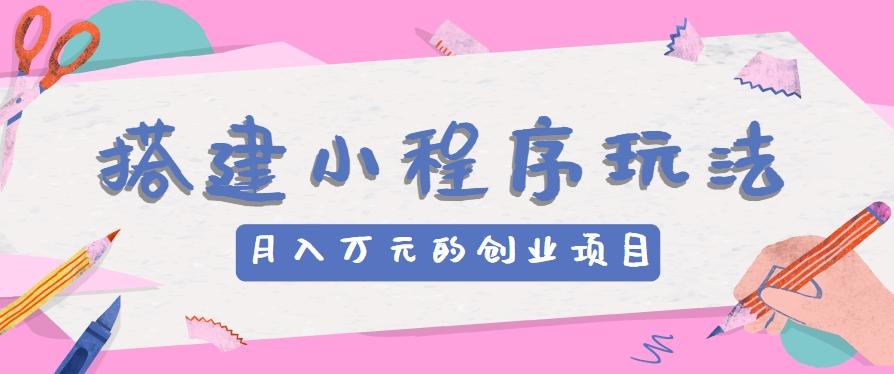 搭建小程序玩法

月入万元的创业项目